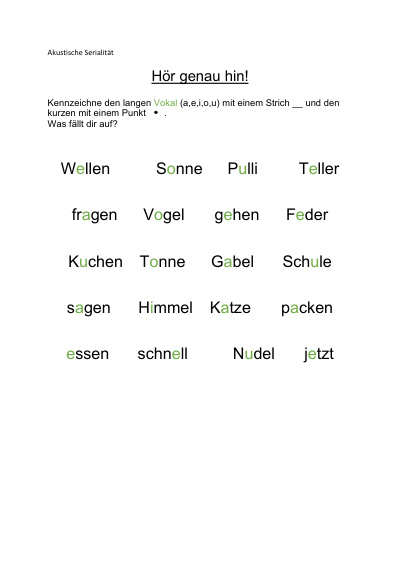 Akustische Serialität

Hör genau hin!

Kennzeichne den langen Vokal (a,e,i,o,u) mit einem Strich __ und den kurzen mit einem Punkt • .
Was fällt dir auf?

Wellen Sonne Pulli Teller

fragen Vogel gehen Feder

Kuchen Tonne Gabel Schule

sagen Himmel Katze packen

essen schnell Nudel jetzt